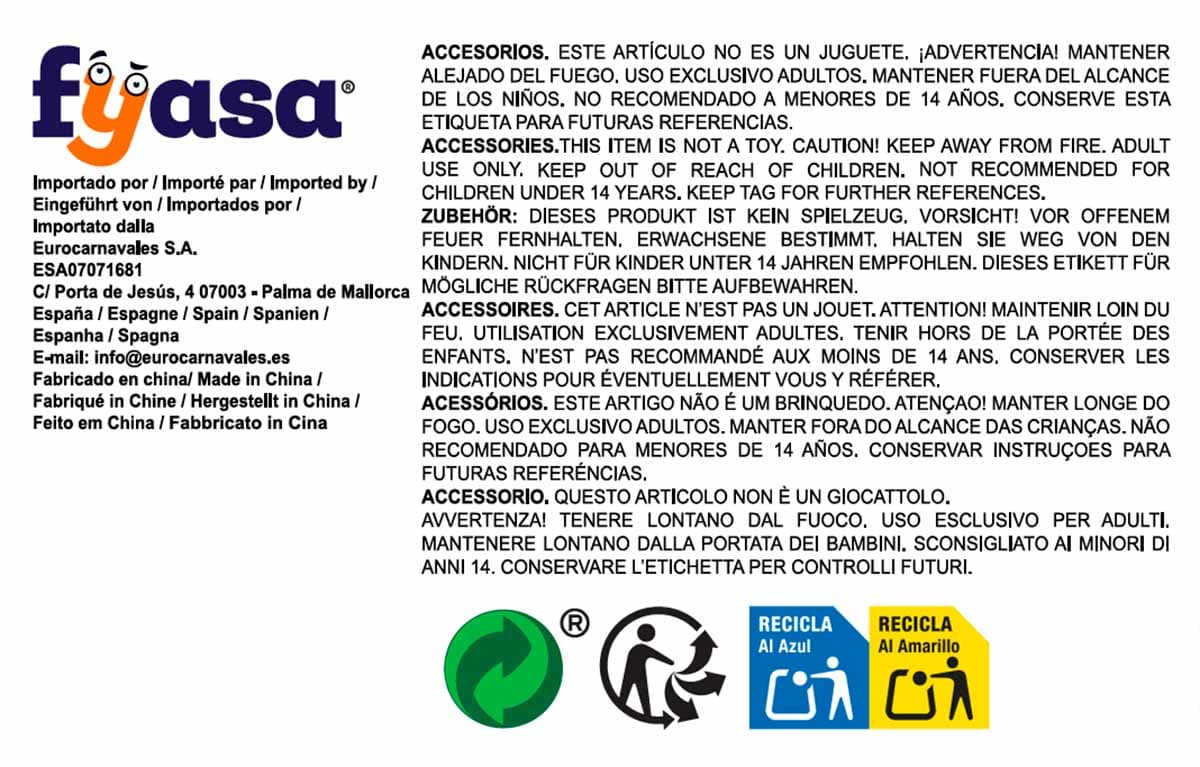 fyasa®

Importado por / Importé par / Imported by / Eingeführt von / Importados por / Importato dalla
Eurocarnavales S.A.
ESA07071681
C/ Porta de Jesús, 4 07003 - Palma de Mallorca
España / Espagne / Spain / Spanien / Espanha / Spagna
E-mail: info@eurocarnavales.es
Fabricado en china/ Made in China / Fabriqué in Chine / Hergestellt in China / Feito em China / Fabbricato in Cina

ACCESORIOS. ESTE ARTÍCULO NO ES UN JUGUETE. ¡ADVERTENCIA! MANTENER ALEJADO DEL FUEGO. USO EXCLUSIVO ADULTOS. MANTENER FUERA DEL ALCANCE DE LOS NIÑOS. NO RECOMENDADO A MENORES DE 14 AÑOS. CONSERVE ESTA ETIQUETA PARA FUTURAS REFERENCIAS.
ACCESSORIES.THIS ITEM IS NOT A TOY. CAUTION! KEEP AWAY FROM FIRE. ADULT USE ONLY. KEEP OUT OF REACH OF CHILDREN. NOT RECOMMENDED FOR CHILDREN UNDER 14 YEARS. KEEP TAG FOR FURTHER REFERENCES.
ZUBEHÖR: DIESES PRODUKT IST KEIN SPIELZEUG. VORSICHT! VOR OFFENEM FEUER FERNHALTEN. ERWACHSENE BESTIMMT. HALTEN SIE WEG VON DEN KINDERN. NICHT FÜR KINDER UNTER 14 JAHREN EMPFOHLEN. DIESES ETIKETT FÜR MÖGLICHE RÜCKFRAGEN BITTE AUFBEWAHREN.
ACCESSOIRES. CET ARTICLE N'EST PAS UN JOUET. ATTENTION! MAINTENIR LOIN DU FEU. UTILISATION EXCLUSIVEMENT ADULTES. TENIR HORS DE LA PORTÉE DES ENFANTS. N'EST PAS RECOMMANDÉ AUX MOINS DE 14 ANS. CONSERVER LES INDICATIONS POUR ÉVENTUELLEMENT VOUS Y RÉFÉRER.
ACESSÓRIOS. ESTE ARTIGO NÃO É UM BRINQUEDO. ATENÇAO! MANTER LONGE DO FOGO. USO EXCLUSIVO ADULTOS. MANTER FORA DO ALCANCE DAS CRIANÇAS. NÃO RECOMENDADO PARA MENORES DE 14 AÑOS. CONSERVAR INSTRUÇOES PARA FUTURAS REFERÉNCIAS.
ACCESSORIO. QUESTO ARTICOLO NON È UN GIOCATTOLO.
AVVERTENZA! TENERE LONTANO DAL FUOCO. USO ESCLUSIVO PER ADULTI. MANTENERE LONTANO DALLA PORTATA DEI BAMBINI. SCONSIGLIATO AI MINORI DI ANNI 14. CONSERVARE L'ETICHETTA PER CONTROLLI FUTURI.

®

RECICLA Al Azul

RECICLA Al Amarillo